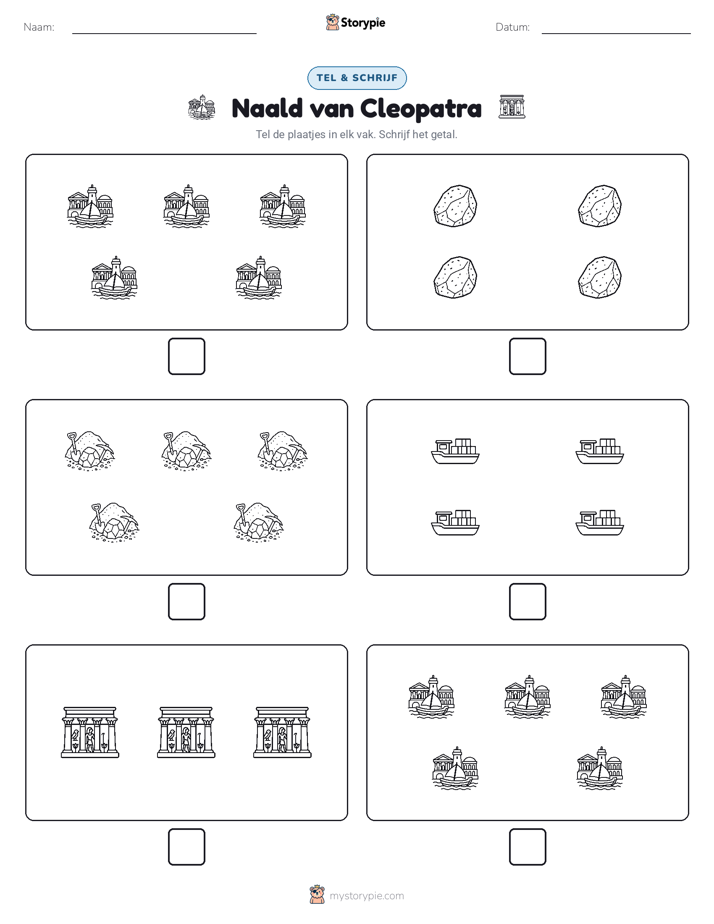 Naam: ____ Storypie Datum: ____

TEL & SCHRIJF

Naald van Cleopatra

Tel de plaatjes in elk vak. Schrijf het getal.

☐ ☐

☐ ☐

☐ ☐

mystorypie.com